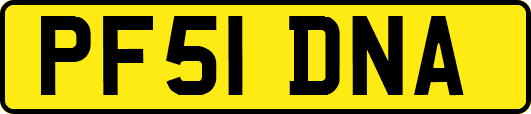 PF51 DNA